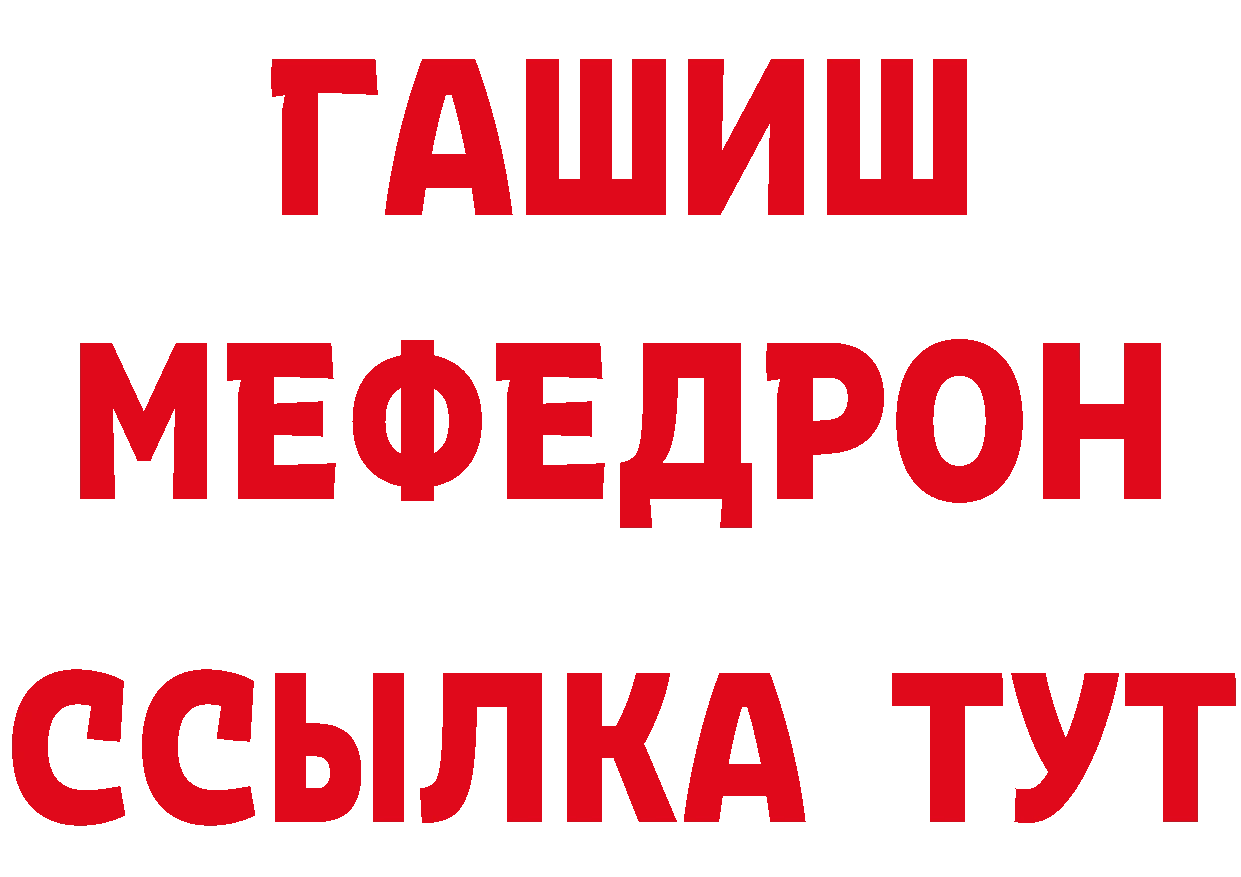 ГАШИШ
МЕФЕДРОН
ССЫЛКА ТУТ